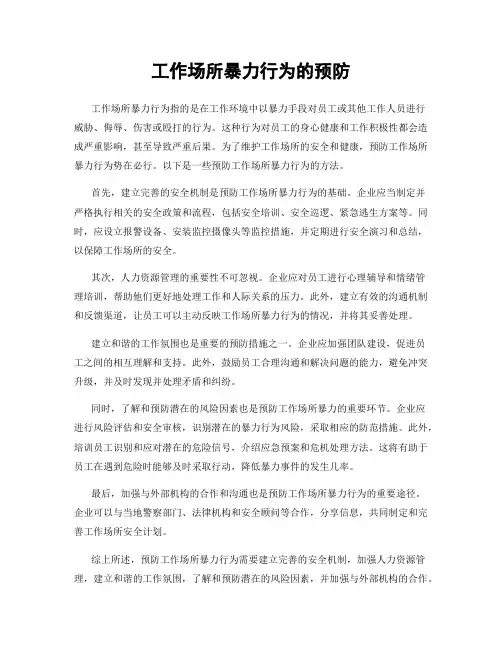 工作场所暴力行为的预防

工作场所暴力行为指的是在工作环境中以暴力手段对员工或其他工作人员进行威胁、侮辱、伤害或殴打的行为。这种行为对员工的身心健康和工作积极性都会造成严重影响，甚至导致严重后果。为了维护工作场所的安全和健康，预防工作场所暴力行为势在必行。以下是一些预防工作场所暴力行为的方法。

首先，建立完善的安全机制是预防工作场所暴力行为的基础。企业应当制定并严格执行相关的安全政策和流程，包括安全培训、安全巡逻、紧急逃生方案等。同时，应设立报警设备、安装监控摄像头等监控措施，并定期进行安全演习和总结，以保障工作场所的安全。

其次，人力资源管理的重要性不可忽视。企业应对员工进行心理辅导和情绪管理培训，帮助他们更好地处理工作和人际关系的压力。此外，建立有效的沟通机制和反馈渠道，让员工可以主动反映工作场所暴力行为的情况，并将其妥善处理。

建立和谐的工作氛围也是重要的预防措施之一。企业应加强团队建设，促进员工之间的相互理解和支持。此外，鼓励员工合理沟通和解决问题的能力，避免冲突升级，并及时发现并处理矛盾和纠纷。

同时，了解和预防潜在的风险因素也是预防工作场所暴力的重要环节。企业应进行风险评估和安全审核，识别潜在的暴力行为风险，采取相应的防范措施。此外，培训员工识别和应对潜在的危险信号，介绍应急预案和危机处理方法。这将有助于员工在遇到危险时能够及时采取行动，降低暴力事件的发生几率。

最后，加强与外部机构的合作和沟通也是预防工作场所暴力行为的重要途径。企业可以与当地警察部门、法律机构和安全顾问等合作，分享信息，共同制定和完善工作场所安全计划。

综上所述，预防工作场所暴力行为需要建立完善的安全机制，加强人力资源管理，建立和谐的工作氛围，了解和预防潜在的风险因素，并加强与外部机构的合作。